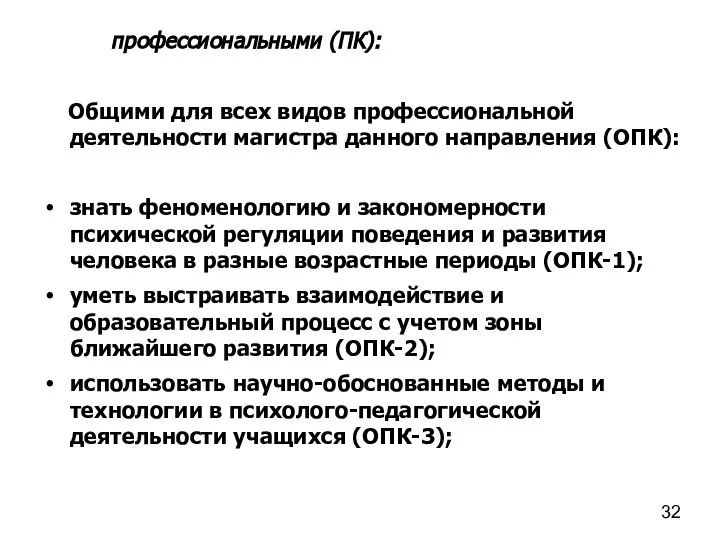 профессиональными (ПК):

Общими для всех видов профессиональной деятельности магистра данного направления (ОПК):

• знать феноменологию и закономерности психической регуляции поведения и развития человека в разные возрастные периоды (ОПК-1);
• уметь выстраивать взаимодействие и образовательный процесс с учетом зоны ближайшего развития (ОПК-2);
• использовать научно-обоснованные методы и технологии в психолого-педагогической деятельности учащихся (ОПК-3);

32